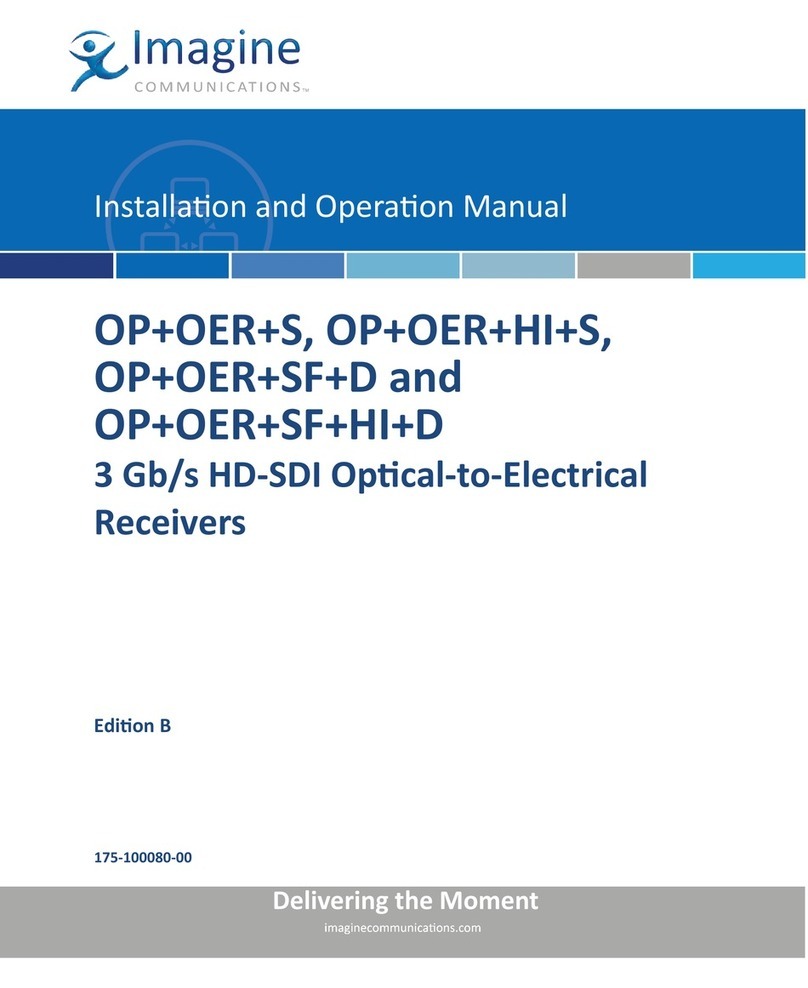 Imagine
COMMUNICATIONS™

Installation and Operation Manual

OP+OER+S, OP+OER+HI+S, OP+OER+SF+D and OP+OER+SF+HI+D
3 Gb/s HD-SDI Optical-to-Electrical Receivers

Edition B

175-100080-00

Delivering the Moment
imaginecommunications.com